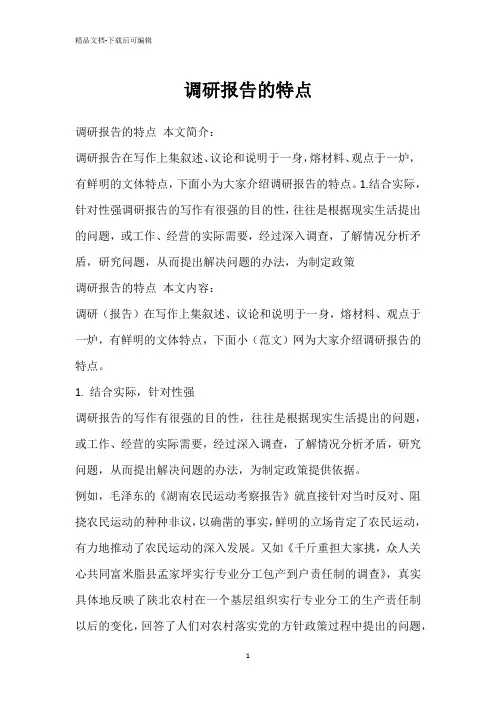 精品文档-下载后可编辑

调研报告的特点

调研报告的特点 本文简介：

调研报告在写作上集叙述、议论和说明于一身，熔材料、观点于一炉，有鲜明的文体特点，下面小为大家介绍调研报告的特点。1.结合实际，针对性强调研报告的写作有很强的目的性，往往是根据现实生活提出的问题，或工作、经营的实际需要，经过深入调查，了解情况分析矛盾，研究问题，从而提出解决问题的办法，为制定政策

调研报告的特点 本文内容：

调研（报告）在写作上集叙述、议论和说明于一身，熔材料、观点于一炉，有鲜明的文体特点，下面小（范文）网为大家介绍调研报告的特点。

1. 结合实际，针对性强

调研报告的写作有很强的目的性，往往是根据现实生活提出的问题，或工作、经营的实际需要，经过深入调查，了解情况分析矛盾，研究问题，从而提出解决问题的办法，为制定政策提供依据。

例如，毛泽东的《湖南农民运动考察报告》就直接针对当时反对、阻挠农民运动的种种非议，以确凿的事实，鲜明的立场肯定了农民运动，有力地推动了农民运动的深入发展。又如《千斤重担大家挑，众人关心共同富米脂县孟家坪实行专业分工包产到户责任制的调查》，真实具体地反映了陕北农村在一个基层组织实行专业分工的生产责任制以后的变化，回答了人们对农村落实党的方针政策过程中提出的问题，

1